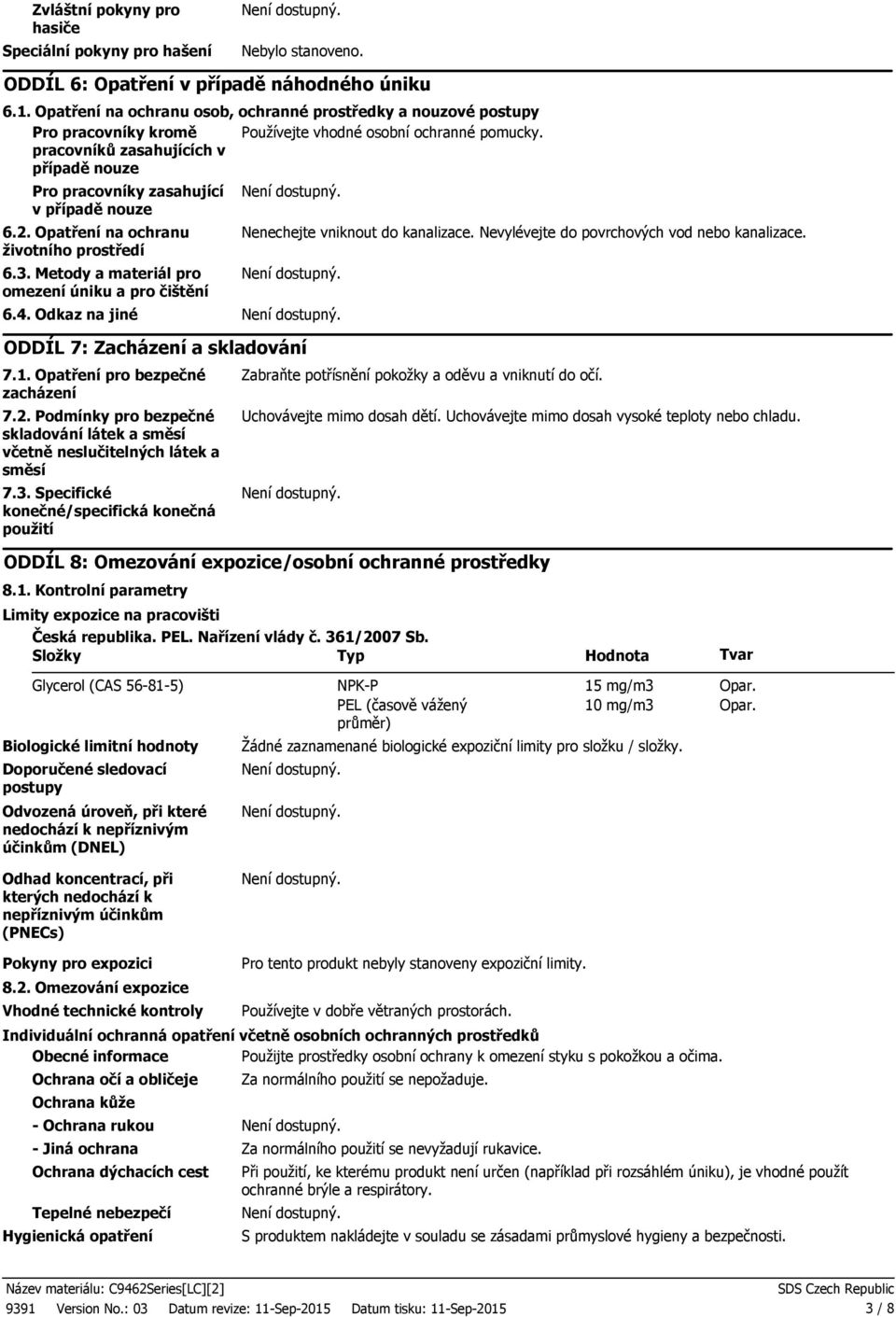 Zvláštní pokyny pro hasiče
Není dostupný.

Speciální pokyny pro hašení
Nebylo stanoveno.

ODDÍL 6: Opatření v případě náhodného úniku

6.1. Opatření na ochranu osob, ochranné prostředky a nouzové postupy

Pro pracovníky kromě pracovníků zasahujících v případě nouze
Používejte vhodné osobní ochranné pomucky.

Pro pracovníky zasahující v případě nouze
Není dostupný.

6.2. Opatření na ochranu životního prostředí
Nenechejte vniknout do kanalizace. Nevylévejte do povrchových vod nebo kanalizace.

6.3. Metody a materiál pro omezení úniku a pro čištění
Není dostupný.

6.4. Odkaz na jiné
Není dostupný.

ODDÍL 7: Zacházení a skladování

7.1. Opatření pro bezpečné zacházení
Zabraňte potřísnění pokožky a oděvu a vniknutí do očí.

7.2. Podmínky pro bezpečné skladování látek a směsí včetně neslučitelných látek a směsí
Uchovávejte mimo dosah dětí. Uchovávejte mimo dosah vysoké teploty nebo chladu.

7.3. Specifické konečné/specifická konečná použití
Není dostupný.

ODDÍL 8: Omezování expozice/osobní ochranné prostředky

8.1. Kontrolní parametry

Limity expozice na pracovišti

Česká republika. PEL. Nařízení vlády č. 361/2007 Sb.

| Složky | Typ | Hodnota | Tvar |
|---|---|---|---|
| Glycerol (CAS 56-81-5) | NPK-P | 15 mg/m3 | Opar. |
| | PEL (časově vážený průměr) | 10 mg/m3 | Opar. |

Biologické limitní hodnoty
Žádné zaznamenané biologické expoziční limity pro složku / složky.

Doporučené sledovací postupy
Není dostupný.

Odvozená úroveň, při které nedochází k nepříznivým účinkům (DNEL)
Není dostupný.

Odhad koncentrací, při kterých nedochází k nepříznivým účinkům (PNECs)
Není dostupný.

Pokyny pro expozici
Pro tento produkt nebyly stanoveny expoziční limity.

8.2. Omezování expozice

Vhodné technické kontroly
Používejte v dobře větraných prostorách.

Individuální ochranná opatření včetně osobních ochranných prostředků

Obecné informace
Použijte prostředky osobní ochrany k omezení styku s pokožkou a očima.

Ochrana očí a obličeje
Za normálního použití se nepožaduje.

Ochrana kůže

- Ochrana rukou
Není dostupný.

- Jiná ochrana
Za normálního použití se nevyžadují rukavice.

Ochrana dýchacích cest
Při použití, ke kterému produkt není určen (například při rozsáhlém úniku), je vhodné použít ochranné brýle a respirátory.

Tepelné nebezpečí
Není dostupný.

Hygienická opatření
S produktem nakládejte v souladu se zásadami průmyslové hygieny a bezpečnosti.

Název materiálu: C9462Series[LC][2]
SDS Czech Republic
9391 Version No.: 03 Datum revize: 11-Sep-2015 Datum tisku: 11-Sep-2015
3 / 8